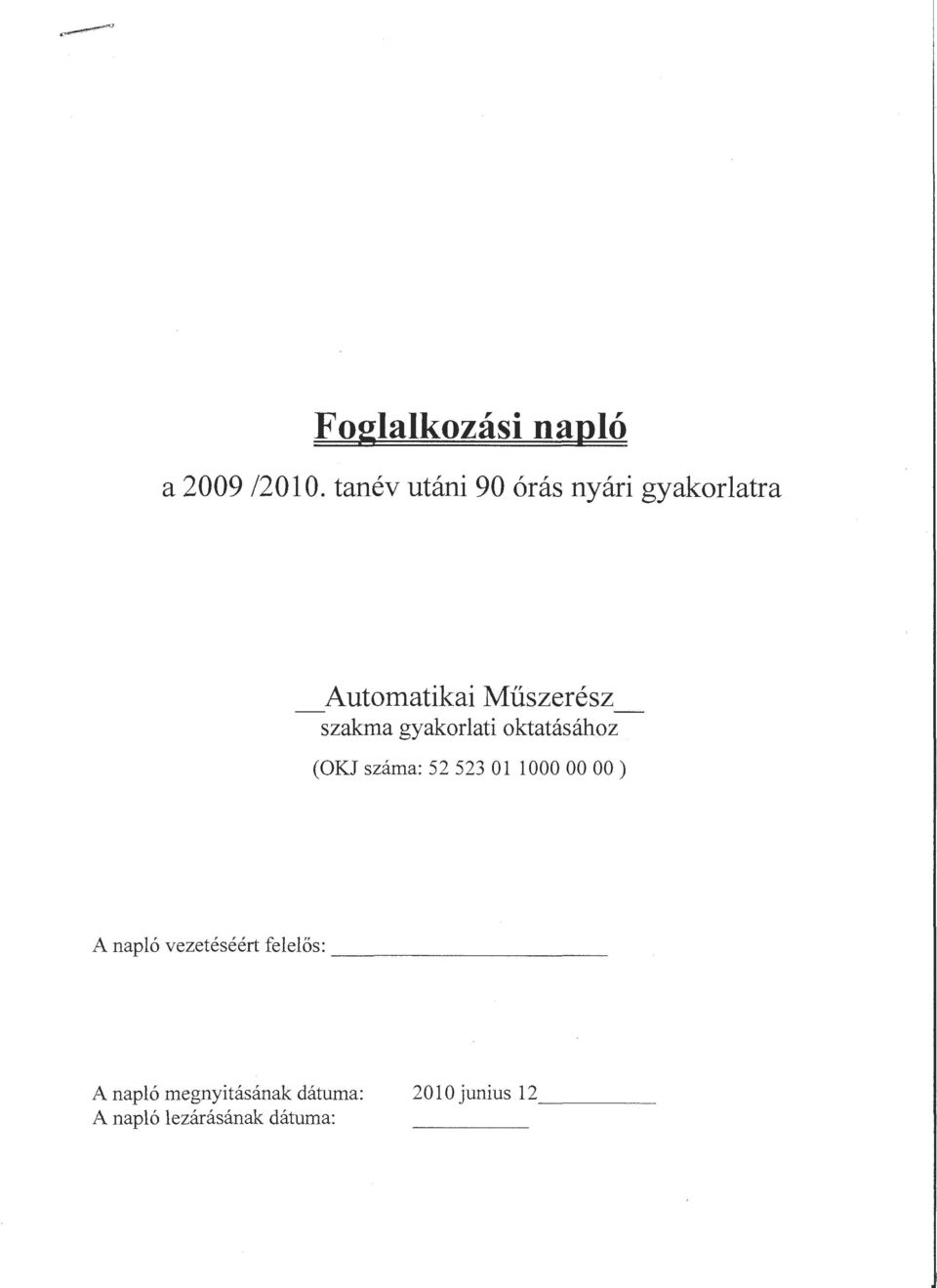 Foglalkozási napló

a 2009 /2010. tanév utáni 90 órás nyári gyakorlatra

__Automatikai Műszerész__
szakma gyakorlati oktatásához
(OKJ száma: 52 523 01 1000 00 00 )

A napló vezetéséért felelős: ____________________

A napló megnyitásának dátuma: 2010 junius 12__________
A napló lezárásának dátuma: __________